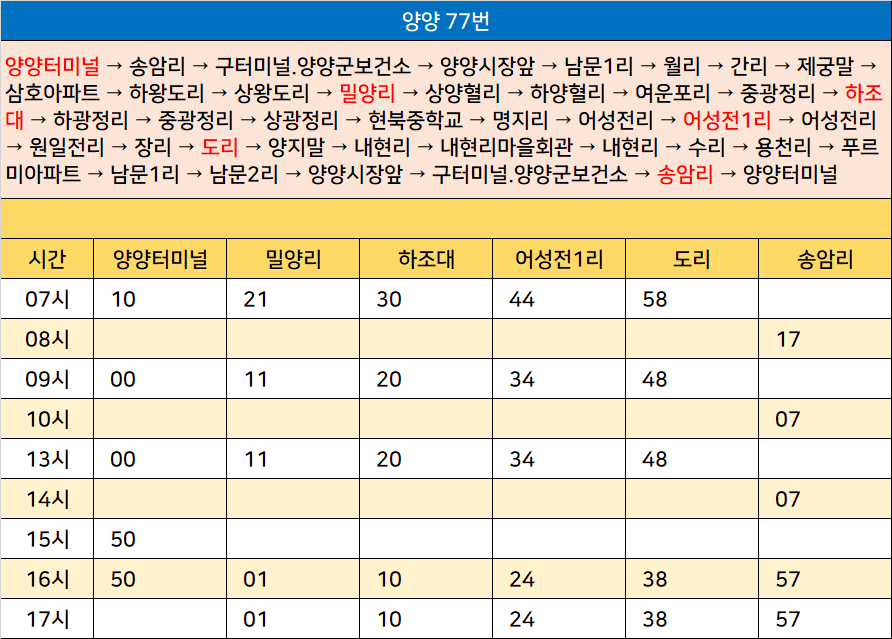 양양 77번

양양터미널 → 송암리 → 구터미널.양양군보건소 → 양양시장앞 → 남문1리 → 월리 → 간리 → 제궁말 → 삼호아파트 → 하왕도리 → 상왕도리 → 밀양리 → 상양혈리 → 하양혈리 → 여운포리 → 중광정리 → 하조대 → 하광정리 → 중광정리 → 상광정리 → 현북중학교 → 명지리 → 어성전리 → 어성전1리 → 어성전리 → 원일전리 → 장리 → 도리 → 양지말 → 내현리 → 내현리마을회관 → 내현리 → 수리 → 용천리 → 푸르미아파트 → 남문1리 → 남문2리 → 양양시장앞 → 구터미널.양양군보건소 → 송암리 → 양양터미널

| 시간 | 양양터미널 | 밀양리 | 하조대 | 어성전1리 | 도리 | 송암리 |
|---|---|---|---|---|---|---|
| 07시 | 10 | 21 | 30 | 44 | 58 | |
| 08시 | | | | | | 17 |
| 09시 | 00 | 11 | 20 | 34 | 48 | |
| 10시 | | | | | | 07 |
| 13시 | 00 | 11 | 20 | 34 | 48 | |
| 14시 | | | | | | 07 |
| 15시 | 50 | | | | | |
| 16시 | 50 | 01 | 10 | 24 | 38 | 57 |
| 17시 | | 01 | 10 | 24 | 38 | 57 |